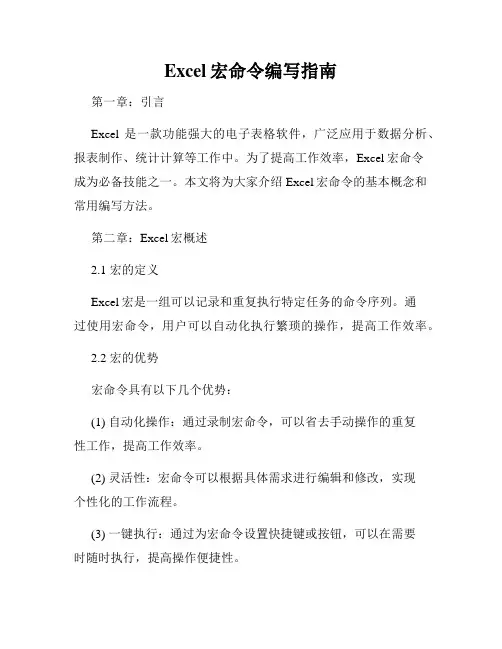 Excel 宏命令编写指南

第一章：引言

Excel 是一款功能强大的电子表格软件，广泛应用于数据分析、报表制作、统计计算等工作中。为了提高工作效率，Excel 宏命令成为必备技能之一。本文将为大家介绍 Excel 宏命令的基本概念和常用编写方法。

第二章：Excel 宏概述

2.1 宏的定义

Excel 宏是一组可以记录和重复执行特定任务的命令序列。通过使用宏命令，用户可以自动化执行繁琐的操作，提高工作效率。

2.2 宏的优势

宏命令具有以下几个优势：

(1) 自动化操作：通过录制宏命令，可以省去手动操作的重复性工作，提高工作效率。

(2) 灵活性：宏命令可以根据具体需求进行编辑和修改，实现个性化的工作流程。

(3) 一键执行：通过为宏命令设置快捷键或按钮，可以在需要时随时执行，提高操作便捷性。